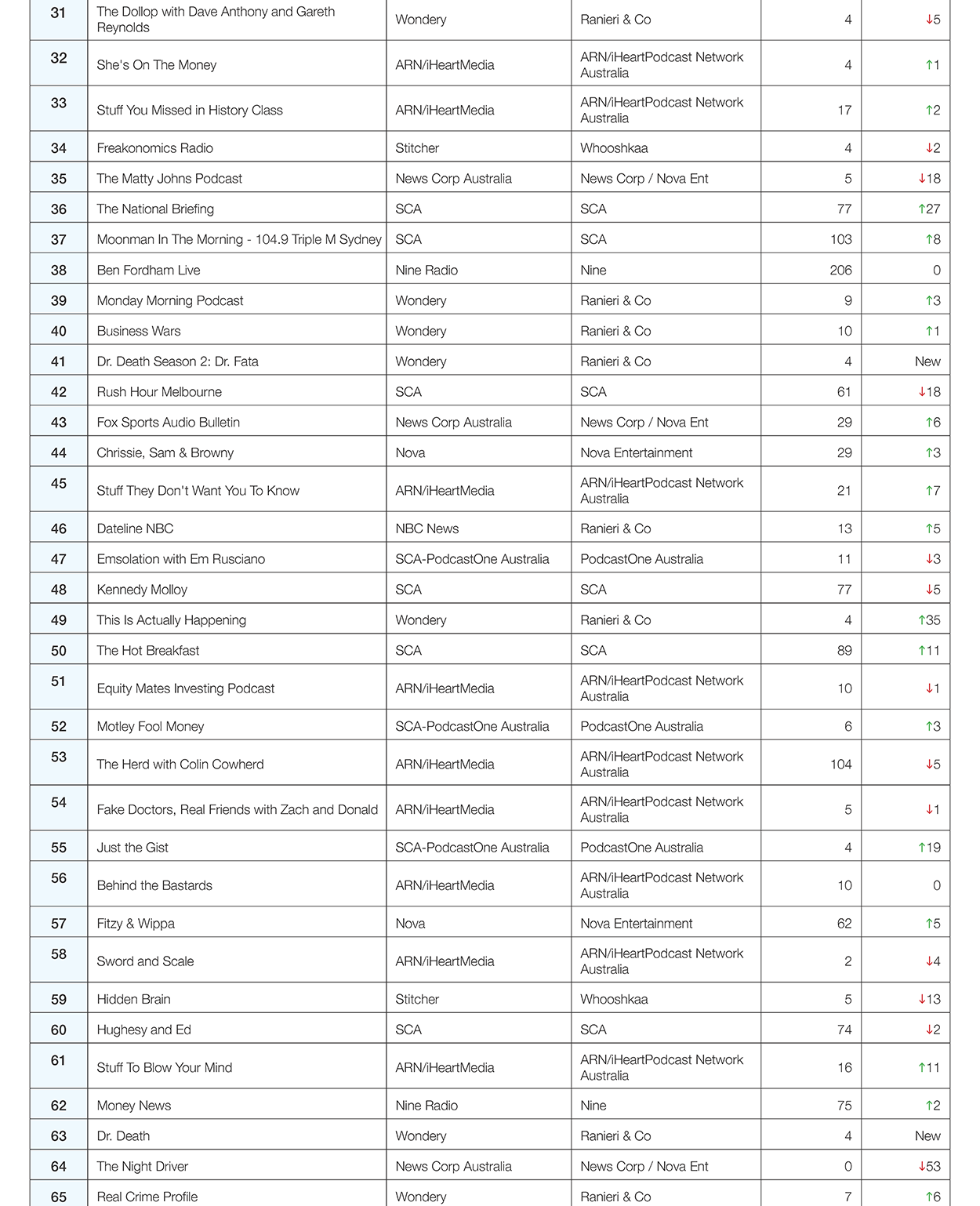 | 31 | The Dollop with Dave Anthony and Gareth Reynolds | Wondery | Ranieri & Co | 4 | ↓5 |
|---|---|---|---|---|---|
| 32 | She's On The Money | ARN/iHeartMedia | ARN/iHeartPodcast Network Australia | 4 | ↑1 |
| 33 | Stuff You Missed in History Class | ARN/iHeartMedia | ARN/iHeartPodcast Network Australia | 17 | ↑2 |
| 34 | Freakonomics Radio | Stitcher | Whooshkaa | 4 | ↓2 |
| 35 | The Matty Johns Podcast | News Corp Australia | News Corp / Nova Ent | 5 | ↓18 |
| 36 | The National Briefing | SCA | SCA | 77 | ↑27 |
| 37 | Moonman In The Morning - 104.9 Triple M Sydney | SCA | SCA | 103 | ↑8 |
| 38 | Ben Fordham Live | Nine Radio | Nine | 206 | 0 |
| 39 | Monday Morning Podcast | Wondery | Ranieri & Co | 9 | ↑3 |
| 40 | Business Wars | Wondery | Ranieri & Co | 10 | ↑1 |
| 41 | Dr. Death Season 2: Dr. Fata | Wondery | Ranieri & Co | 4 | New |
| 42 | Rush Hour Melbourne | SCA | SCA | 61 | ↓18 |
| 43 | Fox Sports Audio Bulletin | News Corp Australia | News Corp / Nova Ent | 29 | ↑6 |
| 44 | Chrissie, Sam & Browny | Nova | Nova Entertainment | 29 | ↑3 |
| 45 | Stuff They Don't Want You To Know | ARN/iHeartMedia | ARN/iHeartPodcast Network Australia | 21 | ↑7 |
| 46 | Dateline NBC | NBC News | Ranieri & Co | 13 | ↑5 |
| 47 | Emsolation with Em Rusciano | SCA-PodcastOne Australia | PodcastOne Australia | 11 | ↓3 |
| 48 | Kennedy Molloy | SCA | SCA | 77 | ↓5 |
| 49 | This Is Actually Happening | Wondery | Ranieri & Co | 4 | ↑35 |
| 50 | The Hot Breakfast | SCA | SCA | 89 | ↑11 |
| 51 | Equity Mates Investing Podcast | ARN/iHeartMedia | ARN/iHeartPodcast Network Australia | 10 | ↓1 |
| 52 | Motley Fool Money | SCA-PodcastOne Australia | PodcastOne Australia | 6 | ↑3 |
| 53 | The Herd with Colin Cowherd | ARN/iHeartMedia | ARN/iHeartPodcast Network Australia | 104 | ↓5 |
| 54 | Fake Doctors, Real Friends with Zach and Donald | ARN/iHeartMedia | ARN/iHeartPodcast Network Australia | 5 | ↓1 |
| 55 | Just the Gist | SCA-PodcastOne Australia | PodcastOne Australia | 4 | ↑19 |
| 56 | Behind the Bastards | ARN/iHeartMedia | ARN/iHeartPodcast Network Australia | 10 | 0 |
| 57 | Fitzy & Wippa | Nova | Nova Entertainment | 62 | ↑5 |
| 58 | Sword and Scale | ARN/iHeartMedia | ARN/iHeartPodcast Network Australia | 2 | ↓4 |
| 59 | Hidden Brain | Stitcher | Whooshkaa | 5 | ↓13 |
| 60 | Hughesy and Ed | SCA | SCA | 74 | ↓2 |
| 61 | Stuff To Blow Your Mind | ARN/iHeartMedia | ARN/iHeartPodcast Network Australia | 16 | ↑11 |
| 62 | Money News | Nine Radio | Nine | 75 | ↑2 |
| 63 | Dr. Death | Wondery | Ranieri & Co | 4 | New |
| 64 | The Night Driver | News Corp Australia | News Corp / Nova Ent | 0 | ↓53 |
| 65 | Real Crime Profile | Wondery | Ranieri & Co | 7 | ↑6 |